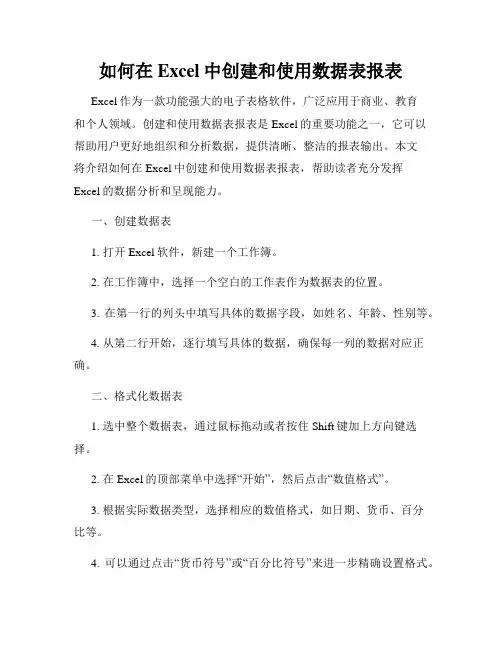 如何在 Excel 中创建和使用数据表报表

Excel 作为一款功能强大的电子表格软件，广泛应用于商业、教育和个人领域。创建和使用数据表报表是 Excel 的重要功能之一，它可以帮助用户更好地组织和分析数据，提供清晰、整洁的报表输出。本文将介绍如何在 Excel 中创建和使用数据表报表，帮助读者充分发挥 Excel 的数据分析和呈现能力。

一、创建数据表

1. 打开 Excel 软件，新建一个工作簿。

2. 在工作簿中，选择一个空白的工作表作为数据表的位置。

3. 在第一行的列头中填写具体的数据字段，如姓名、年龄、性别等。

4. 从第二行开始，逐行填写具体的数据，确保每一列的数据对应正确。

二、格式化数据表

1. 选中整个数据表，通过鼠标拖动或者按住 Shift 键加上方向键选择。

2. 在 Excel 的顶部菜单中选择“开始”，然后点击“数值格式”。

3. 根据实际数据类型，选择相应的数值格式，如日期、货币、百分比等。

4. 可以通过点击“货币符号”或“百分比符号”来进一步精确设置格式。